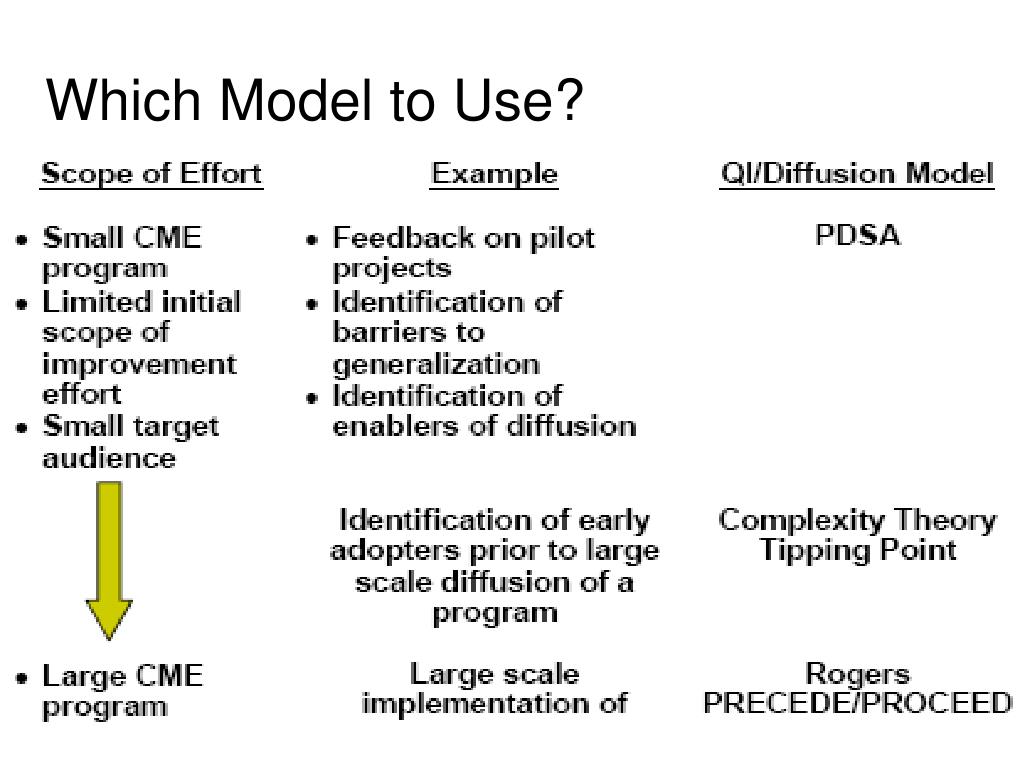 Which Model to Use?

| Scope of Effort | Example | QI/Diffusion Model |
|---|---|---|
| • Small CME program • Limited initial scope of improvement effort • Small target audience | • Feedback on pilot projects • Identification of barriers to generalization • Identification of enablers of diffusion | PDSA |
| | Identification of early adopters prior to large scale diffusion of a program | Complexity Theory Tipping Point |
| • Large CME program | Large scale implementation of | Rogers PRECEDE/PROCEED |